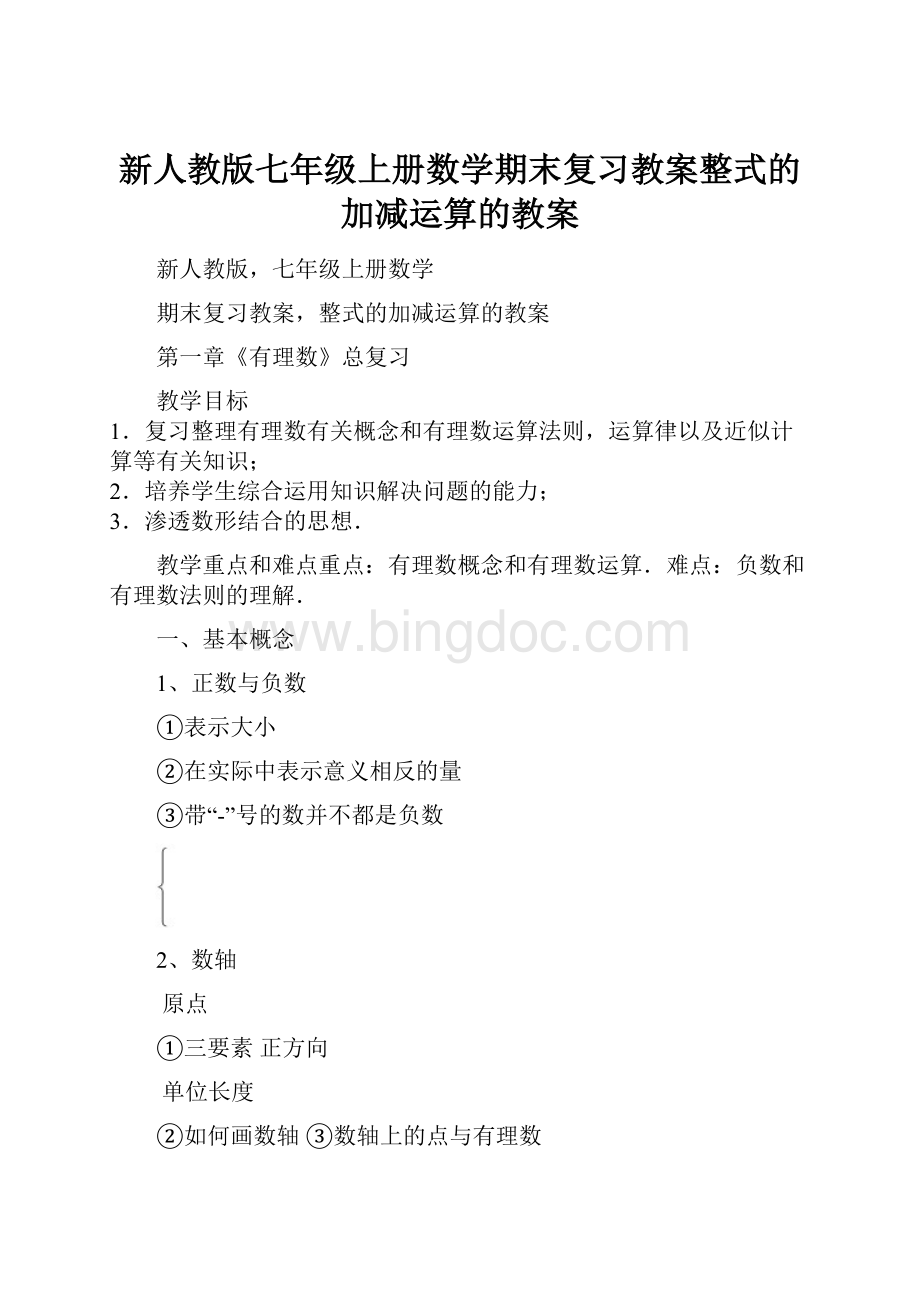 新人教版七年级上册数学期末复习教案整式的加减运算的教案

新人教版，七年级上册数学

期末复习教案，整式的加减运算的教案

第一章《有理数》总复习

教学目标

1．复习整理有理数有关概念和有理数运算法则，运算律以及近似计算等有关知识；

2．培养学生综合运用知识解决问题的能力；

3．渗透数形结合的思想．

教学重点和难点重点：有理数概念和有理数运算．难点：负数和有理数法则的理解．

www.bingdoc.com

一、基本概念

1、正数与负数

①表示大小

②在实际中表示意义相反的量

③带“-”号的数并不都是负数

2、数轴

原点

①三要素 正方向

单位长度

②如何画数轴 ③数轴上的点与有理数